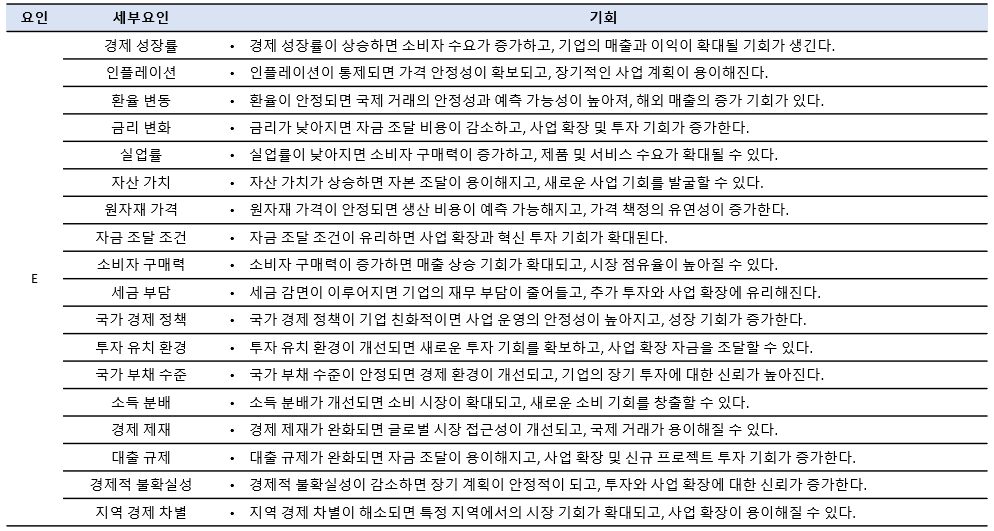 | 요인 | 세부요인 | 기회 |
|---|---|---|
| E | 경제 성장률 | • 경제 성장률이 상승하면 소비자 수요가 증가하고, 기업의 매출과 이익이 확대될 기회가 생긴다. |
| | 인플레이션 | • 인플레이션이 통제되면 가격 안정성이 확보되고, 장기적인 사업 계획이 용이해진다. |
| | 환율 변동 | • 환율이 안정되면 국제 거래의 안정성과 예측 가능성이 높아져, 해외 매출의 증가 기회가 있다. |
| | 금리 변화 | • 금리가 낮아지면 자금 조달 비용이 감소하고, 사업 확장 및 투자 기회가 증가한다. |
| | 실업률 | • 실업률이 낮아지면 소비자 구매력이 증가하고, 제품 및 서비스 수요가 확대될 수 있다. |
| | 자산 가치 | • 자산 가치가 상승하면 자본 조달이 용이해지고, 새로운 사업 기회를 발굴할 수 있다. |
| | 원자재 가격 | • 원자재 가격이 안정되면 생산 비용이 예측 가능해지고, 가격 책정의 유연성이 증가한다. |
| | 자금 조달 조건 | • 자금 조달 조건이 유리하면 사업 확장과 혁신 투자 기회가 확대된다. |
| | 소비자 구매력 | • 소비자 구매력이 증가하면 매출 상승 기회가 확대되고, 시장 점유율이 높아질 수 있다. |
| | 세금 부담 | • 세금 감면이 이루어지면 기업의 재무 부담이 줄어들고, 추가 투자와 사업 확장에 유리해진다. |
| | 국가 경제 정책 | • 국가 경제 정책이 기업 친화적이면 사업 운영의 안정성이 높아지고, 성장 기회가 증가한다. |
| | 투자 유치 환경 | • 투자 유치 환경이 개선되면 새로운 투자 기회를 확보하고, 사업 확장 자금을 조달할 수 있다. |
| | 국가 부채 수준 | • 국가 부채 수준이 안정되면 경제 환경이 개선되고, 기업의 장기 투자에 대한 신뢰가 높아진다. |
| | 소득 분배 | • 소득 분배가 개선되면 소비 시장이 확대되고, 새로운 소비 기회를 창출할 수 있다. |
| | 경제 제재 | • 경제 제재가 완화되면 글로벌 시장 접근성이 개선되고, 국제 거래가 용이해질 수 있다. |
| | 대출 규제 | • 대출 규제가 완화되면 자금 조달이 용이해지고, 사업 확장 및 신규 프로젝트 투자 기회가 증가한다. |
| | 경제적 불확실성 | • 경제적 불확실성이 감소하면 장기 계획이 안정적이 되고, 투자와 사업 확장에 대한 신뢰가 증가한다. |
| | 지역 경제 차별 | • 지역 경제 차별이 해소되면 특정 지역에서의 시장 기회가 확대되고, 사업 확장이 용이해질 수 있다. |